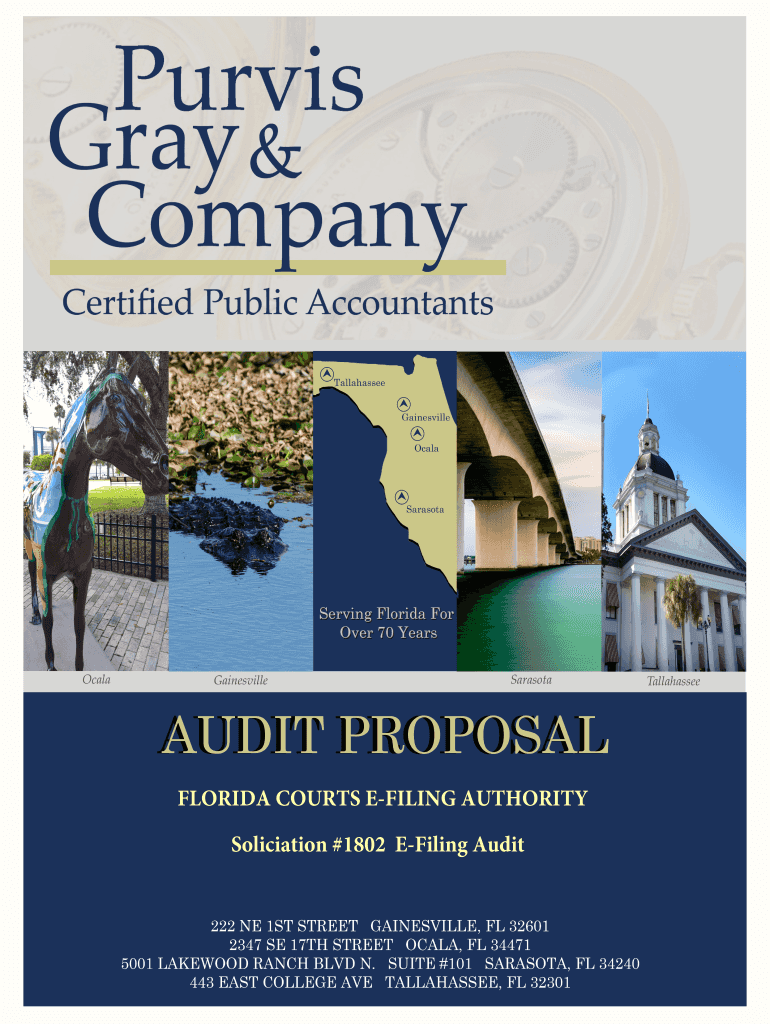 Purvis
Gray &
Company

Certified Public Accountants

Tallahassee
Gainesville
Ocala
Sarasota

Serving Florida For
Over 70 Years

Ocala
Gainesville
Sarasota
Tallahassee

AUDIT PROPOSAL

FLORIDA COURTS E-FILING AUTHORITY

Soliciation #1802 E-Filing Audit

222 NE 1ST STREET GAINESVILLE, FL 32601
2347 SE 17TH STREET OCALA, FL 34471
5001 LAKEWOOD RANCH BLVD N. SUITE #101 SARASOTA, FL 34240
443 EAST COLLEGE AVE TALLAHASSEE, FL 32301